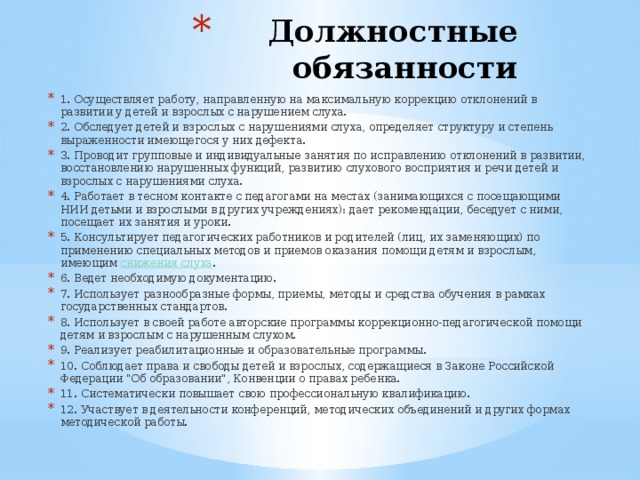 * Должностные обязанности

* 1. Осуществляет работу, направленную на максимальную коррекцию отклонений в развитии у детей и взрослых с нарушением слуха.
* 2. Обследует детей и взрослых с нарушениями слуха, определяет структуру и степень выраженности имеющегося у них дефекта.
* 3. Проводит групповые и индивидуальные занятия по исправлению отклонений в развитии, восстановлению нарушенных функций, развитию слухового восприятия и речи детей и взрослых с нарушениями слуха.
* 4. Работает в тесном контакте с педагогами на местах (занимающихся с посещающими НИИ детьми и взрослыми в других учреждениях): дает рекомендации, беседует с ними, посещает их занятия и уроки.
* 5. Консультирует педагогических работников и родителей (лиц, их заменяющих) по применению специальных методов и приемов оказания помощи детям и взрослым, имеющим снижения слуха.
* 6. Ведет необходимую документацию.
* 7. Использует разнообразные формы, приемы, методы и средства обучения в рамках государственных стандартов.
* 8. Использует в своей работе авторские программы коррекционно-педагогической помощи детям и взрослым с нарушенным слухом.
* 9. Реализует реабилитационные и образовательные программы.
* 10. Соблюдает права и свободы детей и взрослых, содержащиеся в Законе Российской Федерации "Об образовании", Конвенции о правах ребенка.
* 11. Систематически повышает свою профессиональную квалификацию.
* 12. Участвует в деятельности конференций, методических объединений и других формах методической работы.